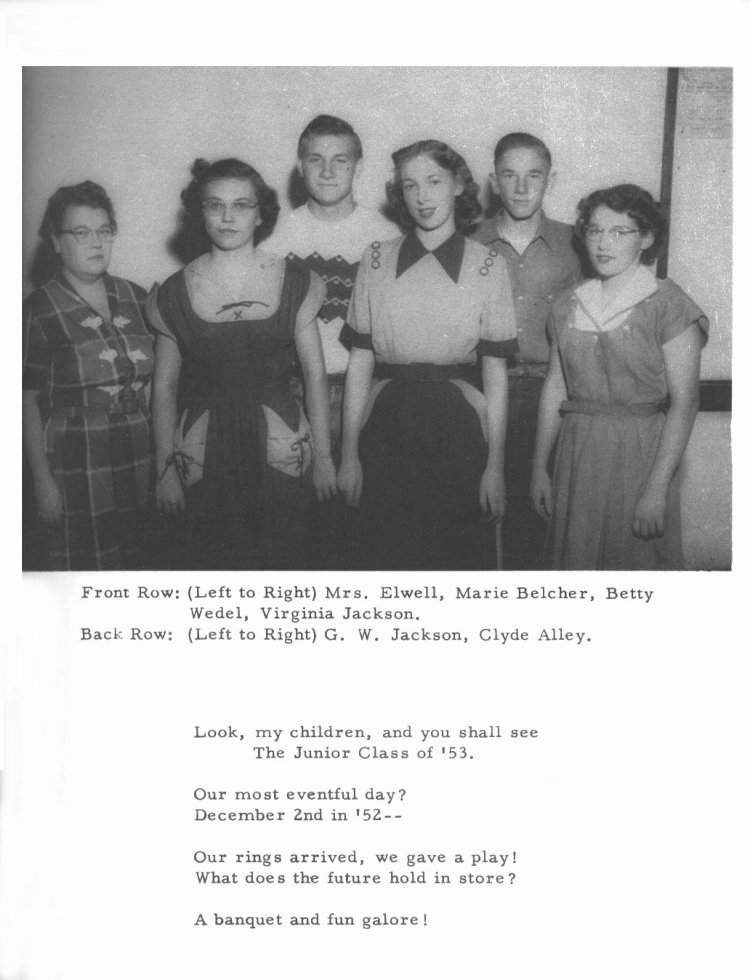 Front Row: (Left to Right) Mrs. Elwell, Marie Belcher, Betty Wedel, Virginia Jackson.
Back Row: (Left to Right) G. W. Jackson, Clyde Alley.

Look, my children, and you shall see
The Junior Class of '53.

Our most eventful day?
December 2nd in '52--

Our rings arrived, we gave a play!
What does the future hold in store?

A banquet and fun galore!